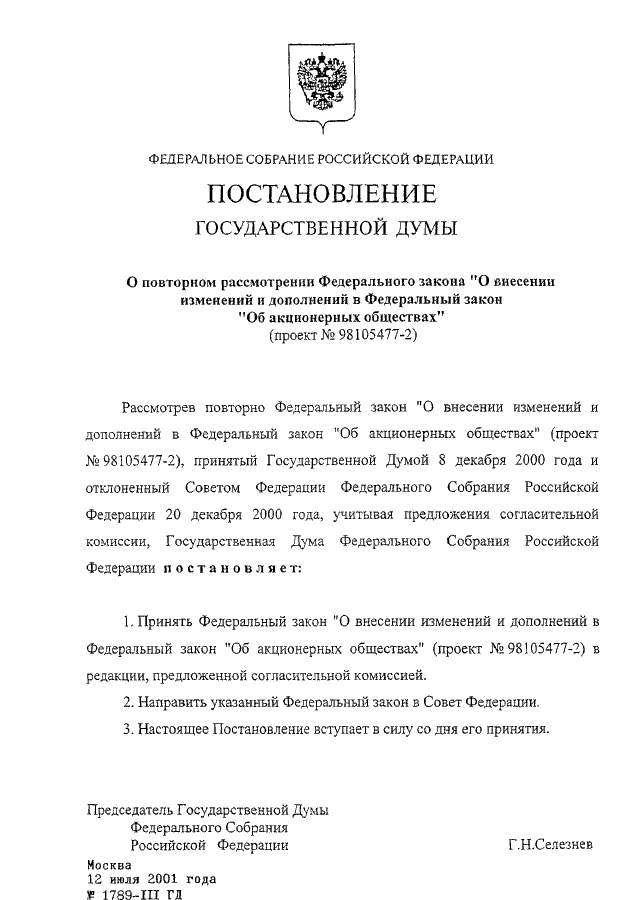 ФЕДЕРАЛЬНОЕ СОБРАНИЕ РОССИЙСКОЙ ФЕДЕРАЦИИ

ПОСТАНОВЛЕНИЕ

ГОСУДАРСТВЕННОЙ ДУМЫ

О повторном рассмотрении Федерального закона "О внесении изменений и дополнений в Федеральный закон "Об акционерных обществах"
(проект № 98105477-2)

Рассмотрев повторно Федеральный закон "О внесении изменений и дополнений в Федеральный закон "Об акционерных обществах" (проект № 98105477-2), принятый Государственной Думой 8 декабря 2000 года и отклоненный Советом Федерации Федерального Собрания Российской Федерации 20 декабря 2000 года, учитывая предложения согласительной комиссии, Государственная Дума Федерального Собрания Российской Федерации постановляет:

1. Принять Федеральный закон "О внесении изменений и дополнений в Федеральный закон "Об акционерных обществах" (проект № 98105477-2) в редакции, предложенной согласительной комиссией.

2. Направить указанный Федеральный закон в Совет Федерации.

3. Настоящее Постановление вступает в силу со дня его принятия.

Председатель Государственной Думы
Федерального Собрания
Российской Федерации
Г.Н.Селезнев

Москва
12 июля 2001 года
№ 1789-III ГД